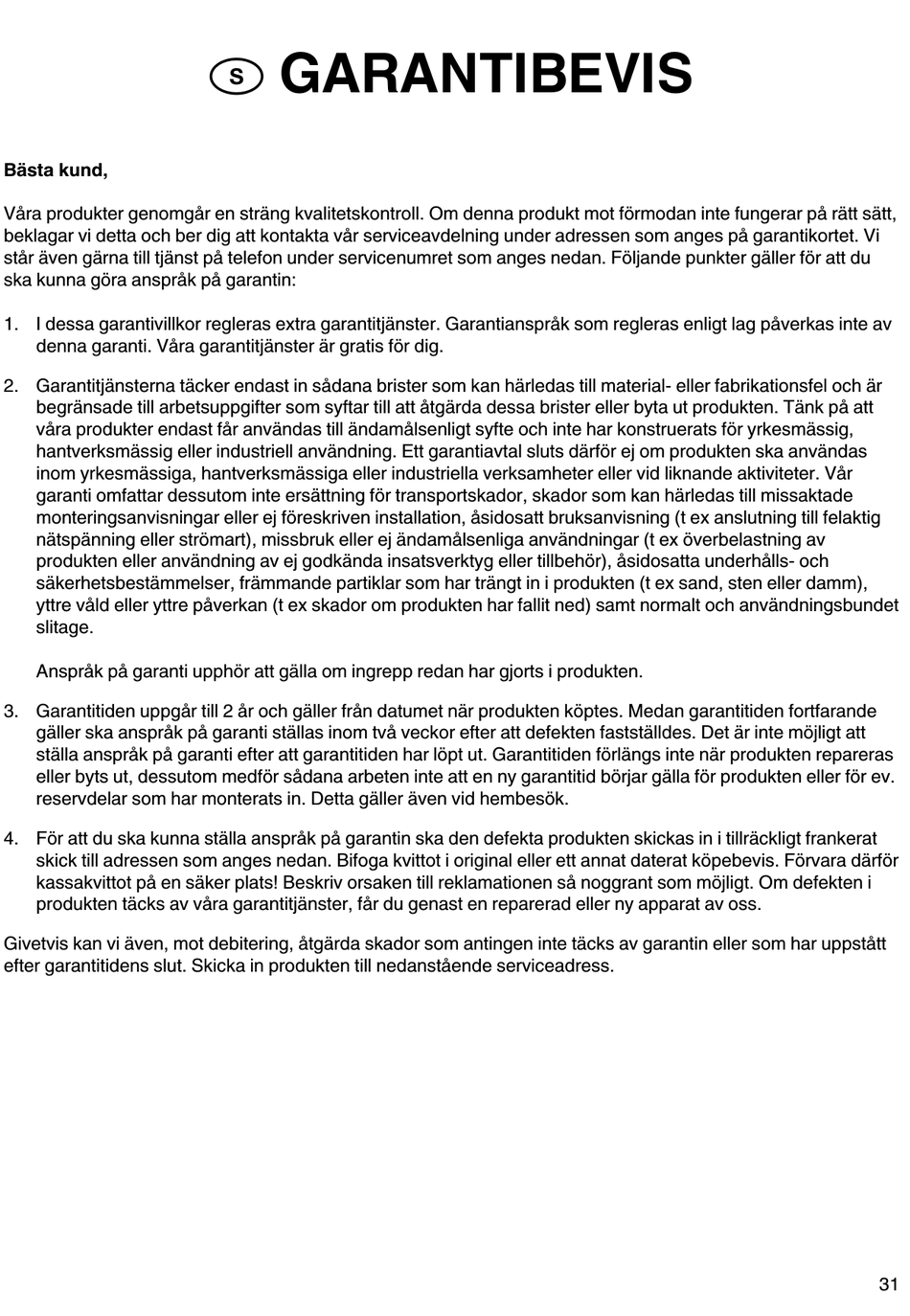 S GARANTIBEVIS

Bästa kund,

Våra produkter genomgår en sträng kvalitetskontroll. Om denna produkt mot förmodan inte fungerar på rätt sätt, beklagar vi detta och ber dig att kontakta vår serviceavdelning under adressen som anges på garantikortet. Vi står även gärna till tjänst på telefon under servicenumret som anges nedan. Följande punkter gäller för att du ska kunna göra anspråk på garantin:

1. I dessa garantivillkor regleras extra garantitjänster. Garantianspråk som regleras enligt lag påverkas inte av denna garanti. Våra garantitjänster är gratis för dig.

2. Garantitjänsterna täcker endast in sådana brister som kan härledas till material- eller fabrikationsfel och är begränsade till arbetsuppgifter som syftar till att åtgärda dessa brister eller byta ut produkten. Tänk på att våra produkter endast får användas till ändamålsenligt syfte och inte har konstruerats för yrkesmässig, hantverksmässig eller industriell användning. Ett garantiavtal sluts därför ej om produkten ska användas inom yrkesmässiga, hantverksmässiga eller industriella verksamheter eller vid liknande aktiviteter. Vår garanti omfattar dessutom inte ersättning för transportskador, skador som kan härledas till missaktade monteringsanvisningar eller ej föreskriven installation, åsidosatt bruksanvisning (t ex anslutning till felaktig nätspänning eller strömart), missbruk eller ej ändamålsenliga användningar (t ex överbelastning av produkten eller användning av ej godkända insatsverktyg eller tillbehör), åsidosatta underhålls- och säkerhetsbestämmelser, främmande partiklar som har trängt in i produkten (t ex sand, sten eller damm), yttre våld eller yttre påverkan (t ex skador om produkten har fallit ned) samt normalt och användningsbundet slitage.

Anspråk på garanti upphör att gälla om ingrepp redan har gjorts i produkten.

3. Garantitiden uppgår till 2 år och gäller från datumet när produkten köptes. Medan garantitiden fortfarande gäller ska anspråk på garanti ställas inom två veckor efter att defekten fastställdes. Det är inte möjligt att ställa anspråk på garanti efter att garantitiden har löpt ut. Garantitiden förlängs inte när produkten repareras eller byts ut, dessutom medför sådana arbeten inte att en ny garantitid börjar gälla för produkten eller för ev. reservdelar som har monterats in. Detta gäller även vid hembesök.

4. För att du ska kunna ställa anspråk på garantin ska den defekta produkten skickas in i tillräckligt frankerat skick till adressen som anges nedan. Bifoga kvittot i original eller ett annat daterat köpebevis. Förvara därför kassakvittot på en säker plats! Beskriv orsaken till reklamationen så noggrant som möjligt. Om defekten i produkten täcks av våra garantitjänster, får du genast en reparerad eller ny apparat av oss.

Givetvis kan vi även, mot debitering, åtgärda skador som antingen inte täcks av garantin eller som har uppstått efter garantitidens slut. Skicka in produkten till nedanstående serviceadress.

31